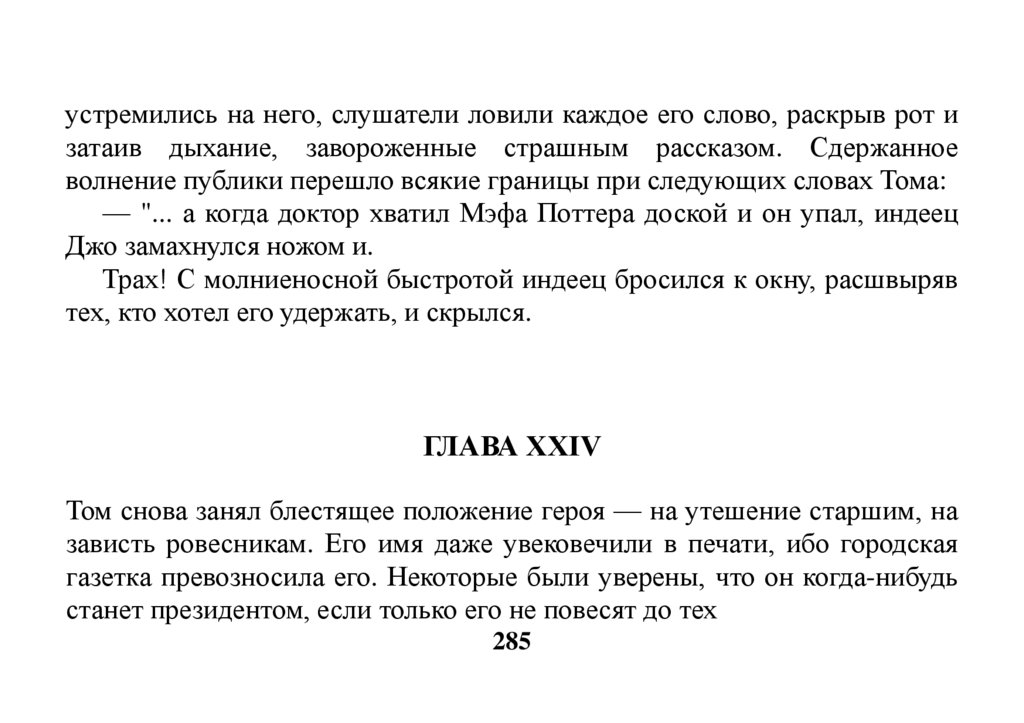 устремились на него, слушатели ловили каждое его слово, раскрыв рот и затаив дыхание, завороженные страшным рассказом. Сдержанное волнение публики перешло всякие границы при следующих словах Тома:

— "... а когда доктор хватил Мэфа Поттера доской и он упал, индеец Джо замахнулся ножом и.

Трах! С молниеносной быстротой индеец бросился к окну, расшвыряв тех, кто хотел его удержать, и скрылся.

ГЛАВА XXIV

Том снова занял блестящее положение героя — на утешение старшим, на зависть ровесникам. Его имя даже увековечили в печати, ибо городская газетка превозносила его. Некоторые были уверены, что он когда-нибудь станет президентом, если только его не повесят до тех

285